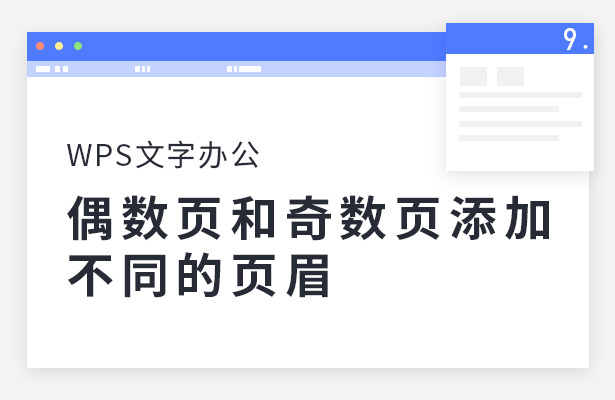 9.

WPS文字办公

偶数页和奇数页添加不同的页眉